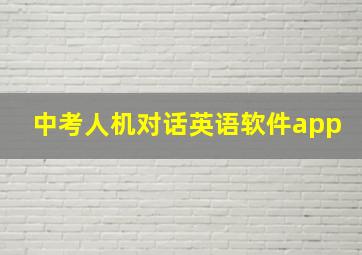 中考人机对话英语软件app